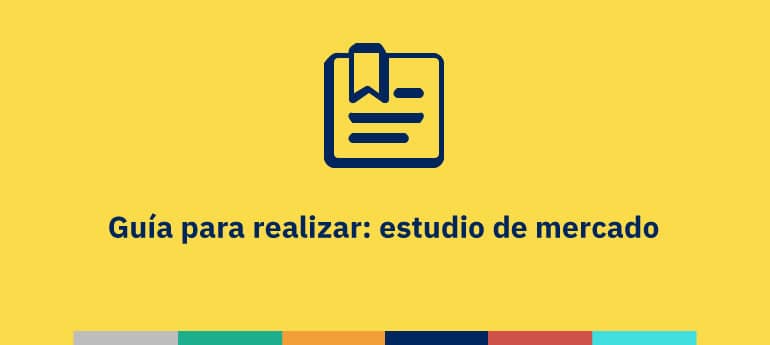 Guía para realizar: estudio de mercado